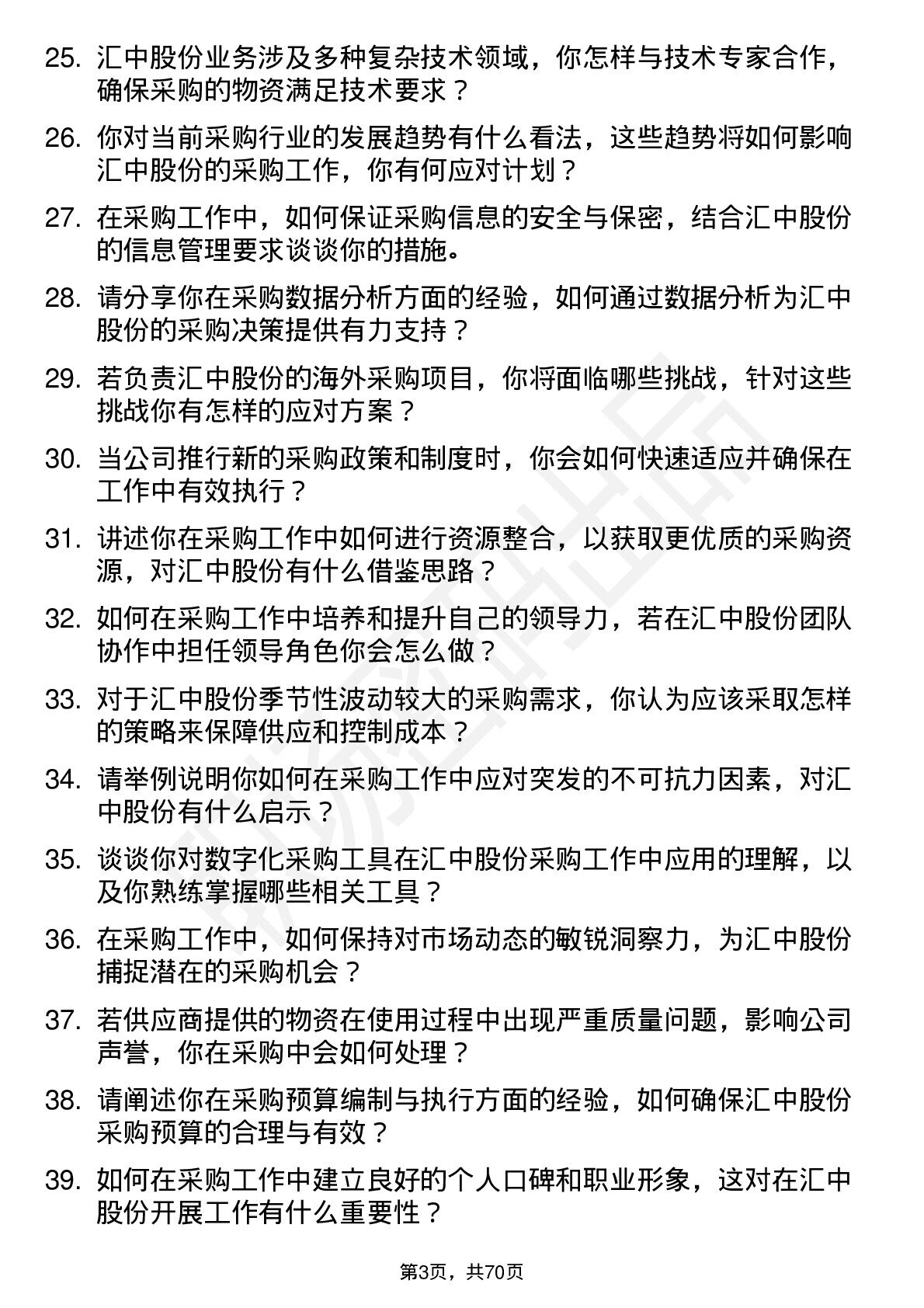 25. 汇中股份业务涉及多种复杂技术领域，你怎样与技术专家合作，确保采购的物资满足技术要求？

26. 你对当前采购行业的发展趋势有什么看法，这些趋势将如何影响汇中股份的采购工作，你有何应对计划？

27. 在采购工作中，如何保证采购信息的安全与保密，结合汇中股份的信息管理要求谈谈你的措施。

28. 请分享你在采购数据分析方面的经验，如何通过数据分析为汇中股份的采购决策提供有力支持？

29. 若负责汇中股份的海外采购项目，你将面临哪些挑战，针对这些挑战你有怎样的应对方案？

30. 当公司推行新的采购政策和制度时，你会如何快速适应并确保在工作中有效执行？

31. 讲述你在采购工作中如何进行资源整合，以获取更优质的采购资源，对汇中股份有什么借鉴思路？

32. 如何在采购工作中培养和提升自己的领导力，若在汇中股份团队协作中担任领导角色你会怎么做？

33. 对于汇中股份季节性波动较大的采购需求，你认为应该采取怎样的策略来保障供应和控制成本？

34. 请举例说明你如何在采购工作中应对突发的不可抗力因素，对汇中股份有什么启示？

35. 谈谈你对数字化采购工具在汇中股份采购工作中应用的理解，以及你熟练掌握哪些相关工具？

36. 在采购工作中，如何保持对市场动态的敏锐洞察力，为汇中股份捕捉潜在的采购机会？

37. 若供应商提供的物资在使用过程中出现严重质量问题，影响公司声誉，你在采购中会如何处理？

38. 请阐述你在采购预算编制与执行方面的经验，如何确保汇中股份采购预算的合理与有效？

39. 如何在采购工作中建立良好的个人口碑和职业形象，这对在汇中股份开展工作有什么重要性？

第3页，共70页